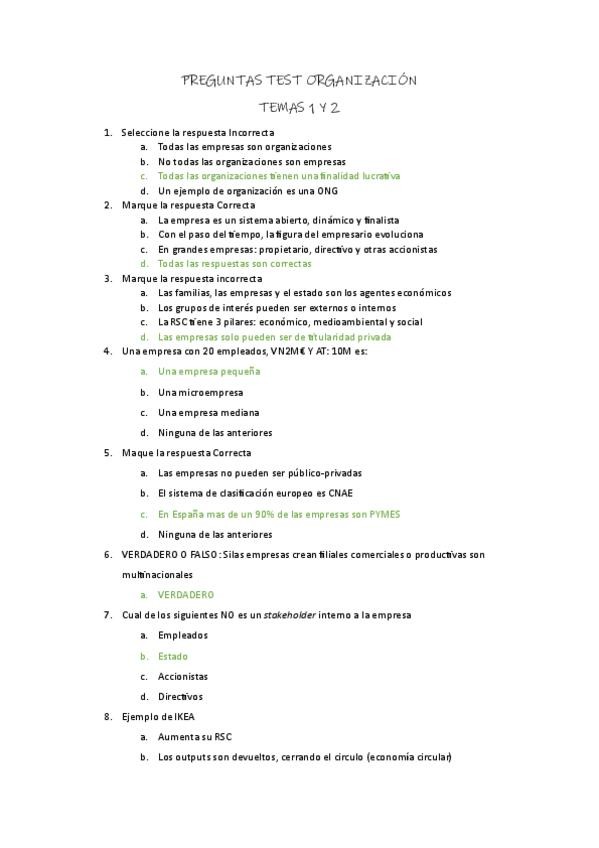 PREGUNTAS TEST ORGANIZACIÓN

TEMAS 1 Y 2

1. Seleccione la respuesta Incorrecta
a. Todas las empresas son organizaciones
b. No todas las organizaciones son empresas
c. Todas las organizaciones tienen una finalidad lucrativa
d. Un ejemplo de organización es una ONG
2. Marque la respuesta Correcta
a. La empresa es un sistema abierto, dinámico y finalista
b. Con el paso del tiempo, la figura del empresario evoluciona
c. En grandes empresas: propietario, directivo y otras accionistas
d. Todas las respuestas son correctas
3. Marque la respuesta incorrecta
a. Las familias, las empresas y el estado son los agentes económicos
b. Los grupos de interés pueden ser externos o internos
c. La RSC tiene 3 pilares: económico, medioambiental y social
d. Las empresas solo pueden ser de titularidad privada
4. Una empresa con 20 empleados, VN2M€ Y AT: 10M es:
a. Una empresa pequeña
b. Una microempresa
c. Una empresa mediana
d. Ninguna de las anteriores
5. Maque la respuesta Correcta
a. Las empresas no pueden ser público-privadas
b. El sistema de clasificación europeo es CNAE
c. En España mas de un 90% de las empresas son PYMES
d. Ninguna de las anteriores
6. VERDADERO O FALSO: Si las empresas crean filiales comerciales o productivas son multinacionales
a. VERDADERO
7. Cual de los siguientes NO es un stakeholder interno a la empresa
a. Empleados
b. Estado
c. Accionistas
d. Directivos
8. Ejemplo de IKEA
a. Aumenta su RSC
b. Los outputs son devueltos, cerrando el circulo (economía circular)